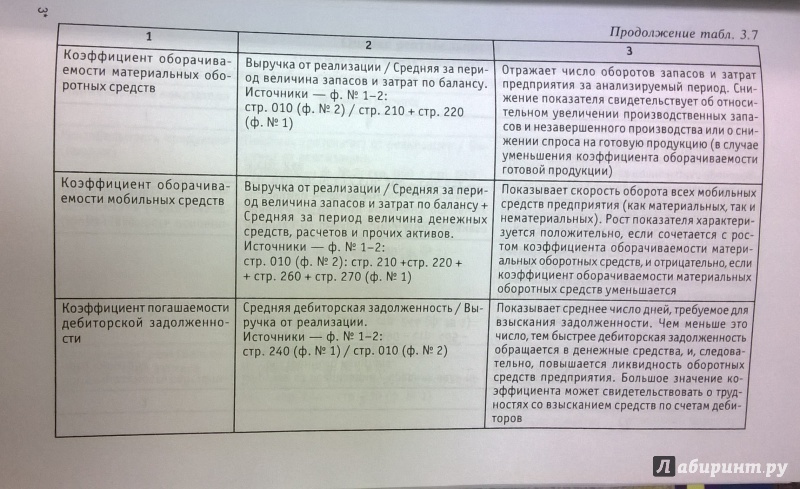 3*

Продолжение табл. 3.7

| 1 | 2 | 3 |
|---|---|---|
| Коэффициент оборачиваемости материальных оборотных средств | Выручка от реализации / Средняя за период величина запасов и затрат по балансу. Источники — ф. № 1–2: стр. 010 (ф. № 2) / стр. 210 + стр. 220 (ф. № 1) | Отражает число оборотов запасов и затрат предприятия за анализируемый период. Снижение показателя свидетельствует об относительном увеличении производственных запасов и незавершенного производства или о снижении спроса на готовую продукцию (в случае уменьшения коэффициента оборачиваемости готовой продукции) |
| Коэффициент оборачиваемости мобильных средств | Выручка от реализации / Средняя за период величина запасов и затрат по балансу + Средняя за период величина денежных средств, расчетов и прочих активов. Источники — ф. № 1–2: стр. 010 (ф. № 2): стр. 210 +стр. 220 + + стр. 260 + стр. 270 (ф. № 1) | Показывает скорость оборота всех мобильных средств предприятия (как материальных, так и нематериальных). Рост показателя характеризуется положительно, если сочетается с ростом коэффициента оборачиваемости материальных оборотных средств, и отрицательно, если коэффициент оборачиваемости материальных оборотных средств уменьшается |
| Коэффициент погашаемости дебиторской задолженности | Средняя дебиторская задолженность / Выручка от реализации. Источники — ф. № 1–2: стр. 240 (ф. № 1) / стр. 010 (ф. № 2) | Показывает среднее число дней, требуемое для взыскания задолженности. Чем меньше это число, тем быстрее дебиторская задолженность обращается в денежные средства, и, следовательно, повышается ликвидность оборотных средств предприятия. Большое значение коэффициента может свидетельствовать о трудностях со взысканием средств по счетам дебиторов |

Лабиринт.ру